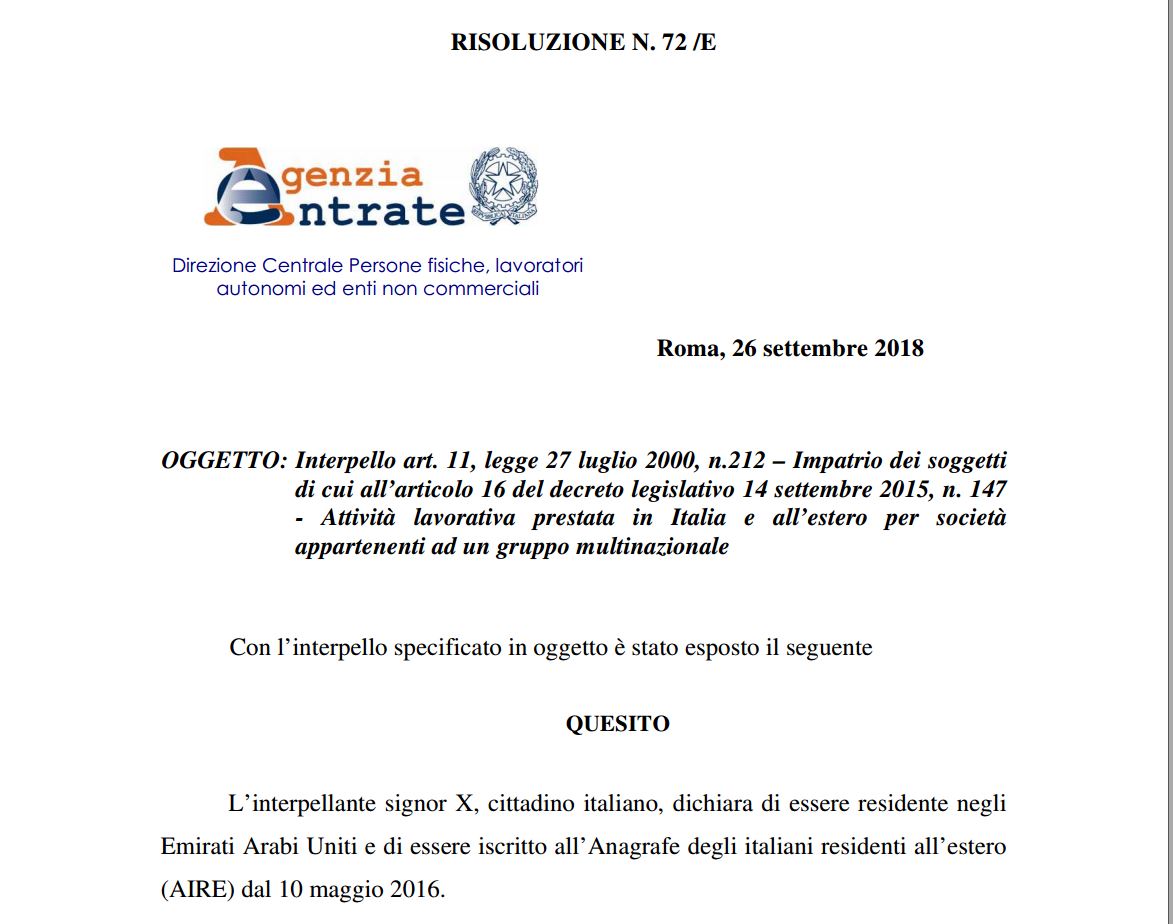 RISOLUZIONE N. 72 /E

Agenzia Entrate

Direzione Centrale Persone fisiche, lavoratori autonomi ed enti non commerciali

Roma, 26 settembre 2018

OGGETTO: Interpello art. 11, legge 27 luglio 2000, n.212 – Impatrio dei soggetti di cui all'articolo 16 del decreto legislativo 14 settembre 2015, n. 147 - Attività lavorativa prestata in Italia e all'estero per società appartenenti ad un gruppo multinazionale

Con l'interpello specificato in oggetto è stato esposto il seguente

QUESITO

L'interpellante signor X, cittadino italiano, dichiara di essere residente negli Emirati Arabi Uniti e di essere iscritto all'Anagrafe degli italiani residenti all'estero (AIRE) dal 10 maggio 2016.